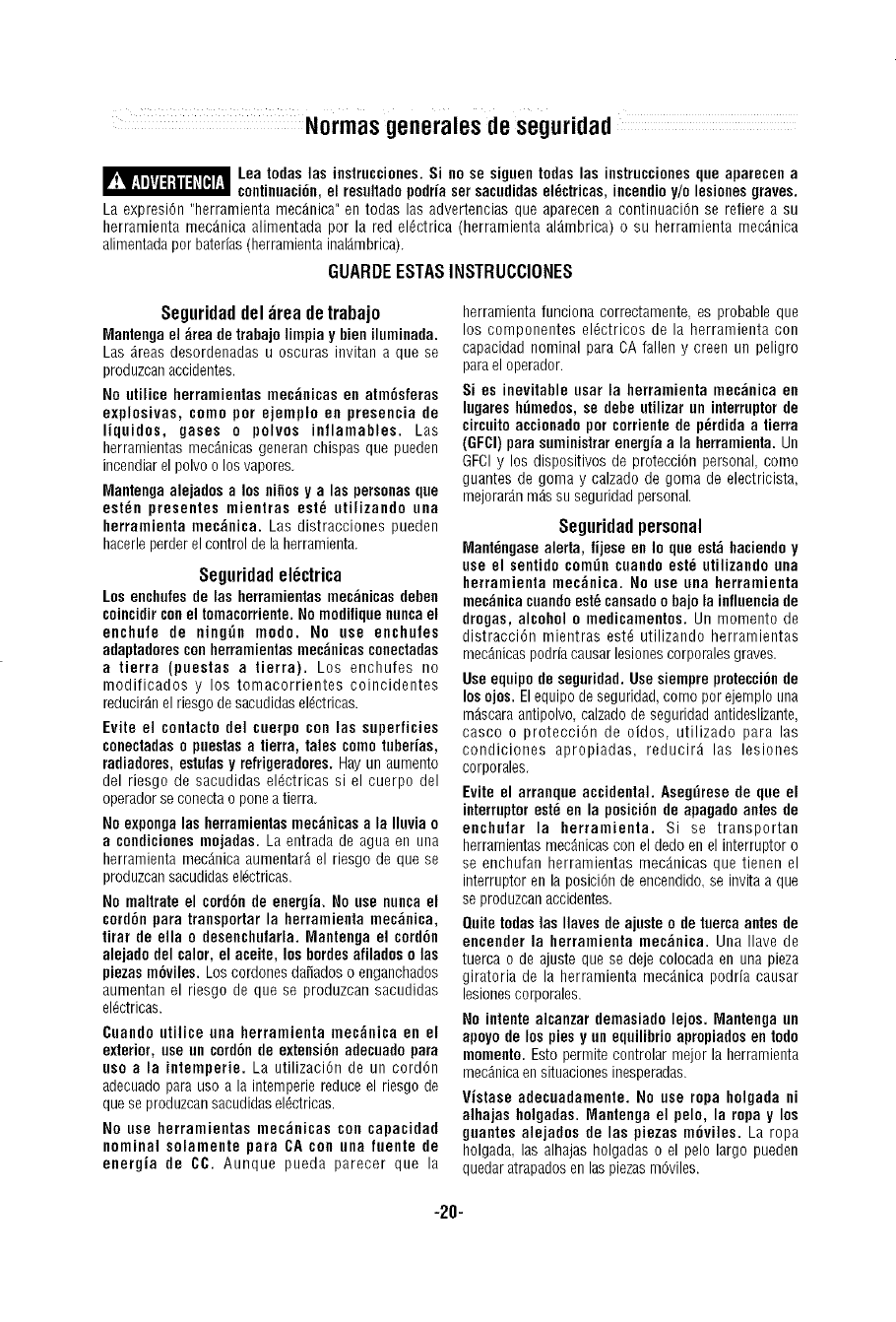 Normas generales de seguridad

ADVERTENCIA Lea todas las instrucciones. Si no se siguen todas las instrucciones que aparecen a continuación, el resultado podría ser sacudidas eléctricas, incendio y/o lesiones graves. La expresión "herramienta mecánica" en todas las advertencias que aparecen a continuación se refiere a su herramienta mecánica alimentada por la red eléctrica (herramienta alámbrica) o su herramienta mecánica alimentada por baterías (herramienta inalámbrica).

GUARDE ESTAS INSTRUCCIONES

Seguridad del área de trabajo

Mantenga el área de trabajo limpia y bien iluminada. Las áreas desordenadas u oscuras invitan a que se produzcan accidentes.

No utilice herramientas mecánicas en atmósferas explosivas, como por ejemplo en presencia de líquidos, gases o polvos inflamables. Las herramientas mecánicas generan chispas que pueden incendiar el polvo o los vapores.

Mantenga alejados a los niños y a las personas que estén presentes mientras esté utilizando una herramienta mecánica. Las distracciones pueden hacerle perder el control de la herramienta.

Seguridad eléctrica

Los enchufes de las herramientas mecánicas deben coincidir con el tomacorriente. No modifique nunca el enchufe de ningún modo. No use enchufes adaptadores con herramientas mecánicas conectadas a tierra (puestas a tierra). Los enchufes no modificados y los tomacorrientes coincidentes reducirán el riesgo de sacudidas eléctricas.

Evite el contacto del cuerpo con las superficies conectadas o puestas a tierra, tales como tuberías, radiadores, estufas y refrigeradores. Hay un aumento del riesgo de sacudidas eléctricas si el cuerpo del operador se conecta o pone a tierra.

No exponga las herramientas mecánicas a la lluvia o a condiciones mojadas. La entrada de agua en una herramienta mecánica aumentará el riesgo de que se produzcan sacudidas eléctricas.

No maltrate el cordón de energía. No use nunca el cordón para transportar la herramienta mecánica, tirar de ella o desenchufarla. Mantenga el cordón alejado del calor, el aceite, los bordes afilados o las piezas móviles. Los cordones dañados o enganchados aumentan el riesgo de que se produzcan sacudidas eléctricas.

Cuando utilice una herramienta mecánica en el exterior, use un cordón de extensión adecuado para uso a la intemperie. La utilización de un cordón adecuado para uso a la intemperie reduce el riesgo de que se produzcan sacudidas eléctricas.

No use herramientas mecánicas con capacidad nominal solamente para CA con una fuente de energía de CC. Aunque pueda parecer que la herramienta funciona correctamente, es probable que los componentes eléctricos de la herramienta con capacidad nominal para CA fallen y creen un peligro para el operador.

Si es inevitable usar la herramienta mecánica en lugares húmedos, se debe utilizar un interruptor de circuito accionado por corriente de pérdida a tierra (GFCI) para suministrar energía a la herramienta. Un GFCI y los dispositivos de protección personal, como guantes de goma y calzado de goma de electricista, mejorarán más su seguridad personal.

Seguridad personal

Manténgase alerta, fíjese en lo que está haciendo y use el sentido común cuando esté utilizando una herramienta mecánica. No use una herramienta mecánica cuando esté cansado o bajo la influencia de drogas, alcohol o medicamentos. Un momento de distracción mientras esté utilizando herramientas mecánicas podría causar lesiones corporales graves.

Use equipo de seguridad. Use siempre protección de los ojos. El equipo de seguridad, como por ejemplo una máscara antipolvo, calzado de seguridad antideslizante, casco o protección de oídos, utilizado para las condiciones apropiadas, reducirá las lesiones corporales.

Evite el arranque accidental. Asegúrese de que el interruptor esté en la posición de apagado antes de enchufar la herramienta. Si se transportan herramientas mecánicas con el dedo en el interruptor o se enchufan herramientas mecánicas que tienen el interruptor en la posición de encendido, se invita a que se produzcan accidentes.

Quite todas las llaves de ajuste o de tuerca antes de encender la herramienta mecánica. Una llave de tuerca o de ajuste que se deje colocada en una pieza giratoria de la herramienta mecánica podría causar lesiones corporales.

No intente alcanzar demasiado lejos. Mantenga un apoyo de los pies y un equilibrio apropiados en todo momento. Esto permite controlar mejor la herramienta mecánica en situaciones inesperadas.

Vístase adecuadamente. No use ropa holgada ni alhajas holgadas. Mantenga el pelo, la ropa y los guantes alejados de las piezas móviles. La ropa holgada, las alhajas holgadas o el pelo largo pueden quedar atrapados en las piezas móviles.

-20-